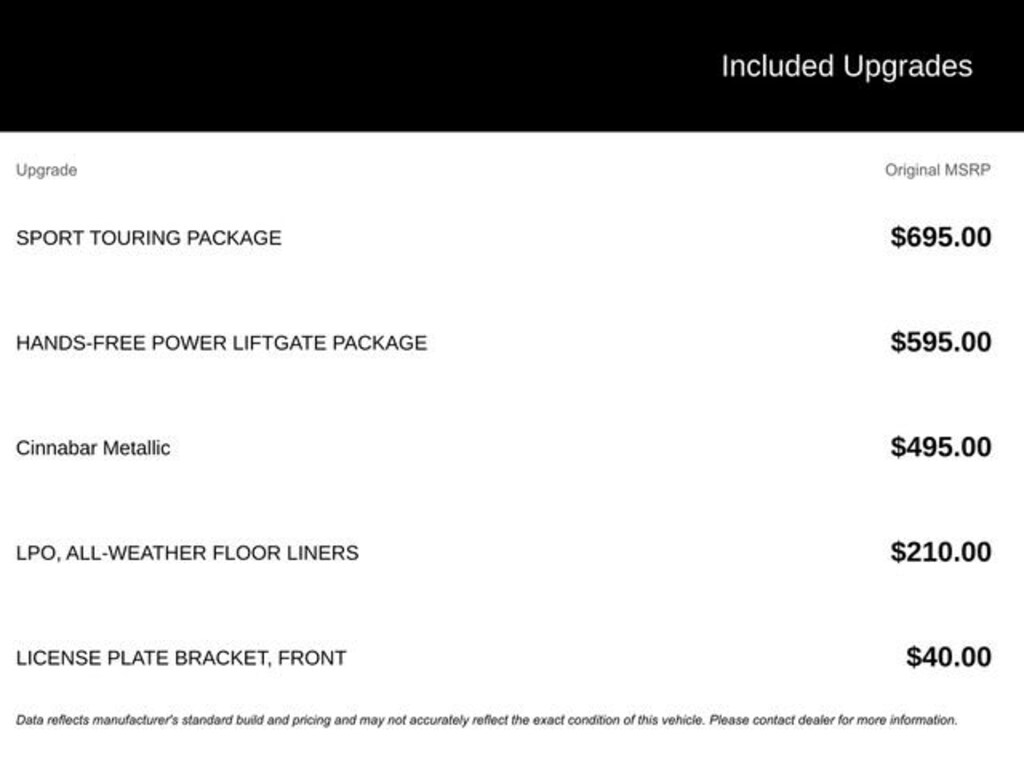 Included Upgrades

| Upgrade | Original MSRP |
|---|---|
| SPORT TOURING PACKAGE | $695.00 |
| HANDS-FREE POWER LIFTGATE PACKAGE | $595.00 |
| Cinnabar Metallic | $495.00 |
| LPO, ALL-WEATHER FLOOR LINERS | $210.00 |
| LICENSE PLATE BRACKET, FRONT | $40.00 |

Data reflects manufacturer's standard build and pricing and may not accurately reflect the exact condition of this vehicle. Please contact dealer for more information.